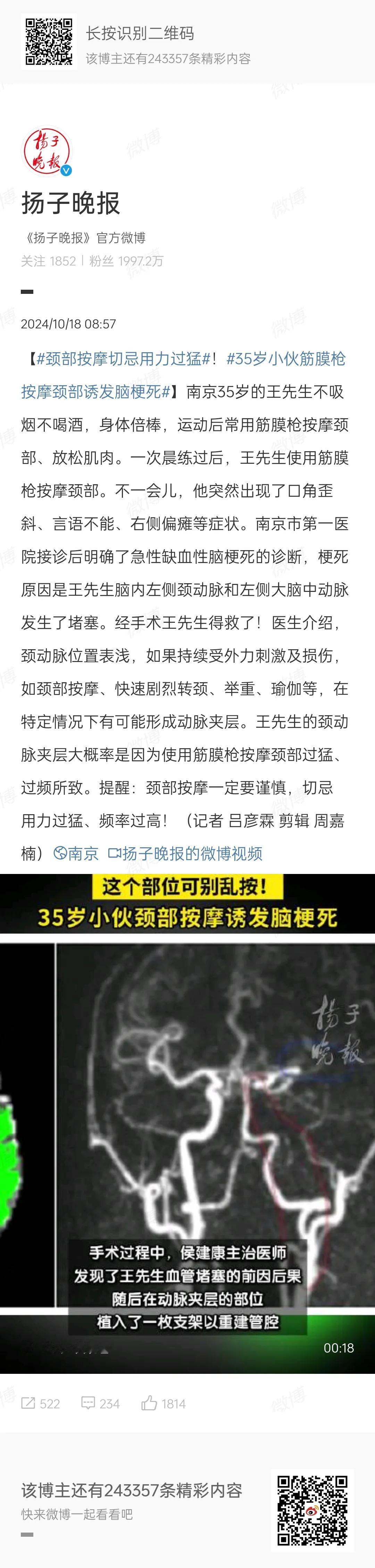 长按识别二维码
该博主还有243357条精彩内容

扬子晚报

扬子晚报
《扬子晚报》官方微博
关注 1852 | 粉丝 1997.2万

2024/10/18 08:57

【#颈部按摩切忌用力过猛#！#35岁小伙筋膜枪按摩颈部诱发脑梗死#】南京35岁的王先生不吸烟不喝酒，身体倍棒，运动后常用筋膜枪按摩颈部、放松肌肉。一次晨练过后，王先生使用筋膜枪按摩颈部。不一会儿，他突然出现了口角歪斜、言语不能、右侧偏瘫等症状。南京市第一医院接诊后明确了急性缺血性脑梗死的诊断，梗死原因是王先生脑内左侧颈动脉和左侧大脑中动脉发生了堵塞。经手术王先生得救了！医生介绍，颈动脉位置表浅，如果持续受外力刺激及损伤，如颈部按摩、快速剧烈转颈、举重、瑜伽等，在特定情况下有可能形成动脉夹层。王先生的颈动脉夹层大概率是因为使用筋膜枪按摩颈部过猛、过频所致。提醒：颈部按摩一定要谨慎，切忌用力过猛、频率过高！（记者 吕彦霖 剪辑 周嘉楠）南京 扬子晚报的微博视频

这个部位可别乱按！
35岁小伙颈部按摩诱发脑梗死

扬子晚报

手术过程中，侯建康主治医师
发现了王先生血管堵塞的前因后果
随后在动脉夹层的部位
植入了一枚支架以重建管腔

00:18

522 234 1814

该博主还有243357条精彩内容
快来微博一起看看吧